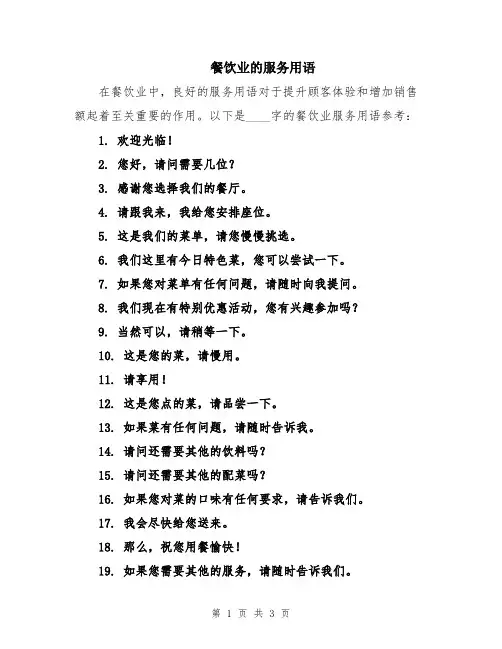 餐饮业的服务用语

在餐饮业中，良好的服务用语对于提升顾客体验和增加销售额起着至关重要的作用。以下是____字的餐饮业服务用语参考：

1. 欢迎光临！
2. 您好，请问需要几位？
3. 感谢您选择我们的餐厅。
4. 请跟我来，我给您安排座位。
5. 这是我们的菜单，请您慢慢挑选。
6. 我们这里有今日特色菜，您可以尝试一下。
7. 如果您对菜单有任何问题，请随时向我提问。
8. 我们现在有特别优惠活动，您有兴趣参加吗？
9. 当然可以，请稍等一下。
10. 这是您的菜，请慢用。
11. 请享用！
12. 这是您点的菜，请品尝一下。
13. 如果菜有任何问题，请随时告诉我。
14. 请问还需要其他的饮料吗？
15. 请问还需要其他的配菜吗？
16. 如果您对菜的口味有任何要求，请告诉我们。
17. 我会尽快给您送来。
18. 那么，祝您用餐愉快！
19. 如果您需要其他的服务，请随时告诉我们。

第 1 页 共 3 页